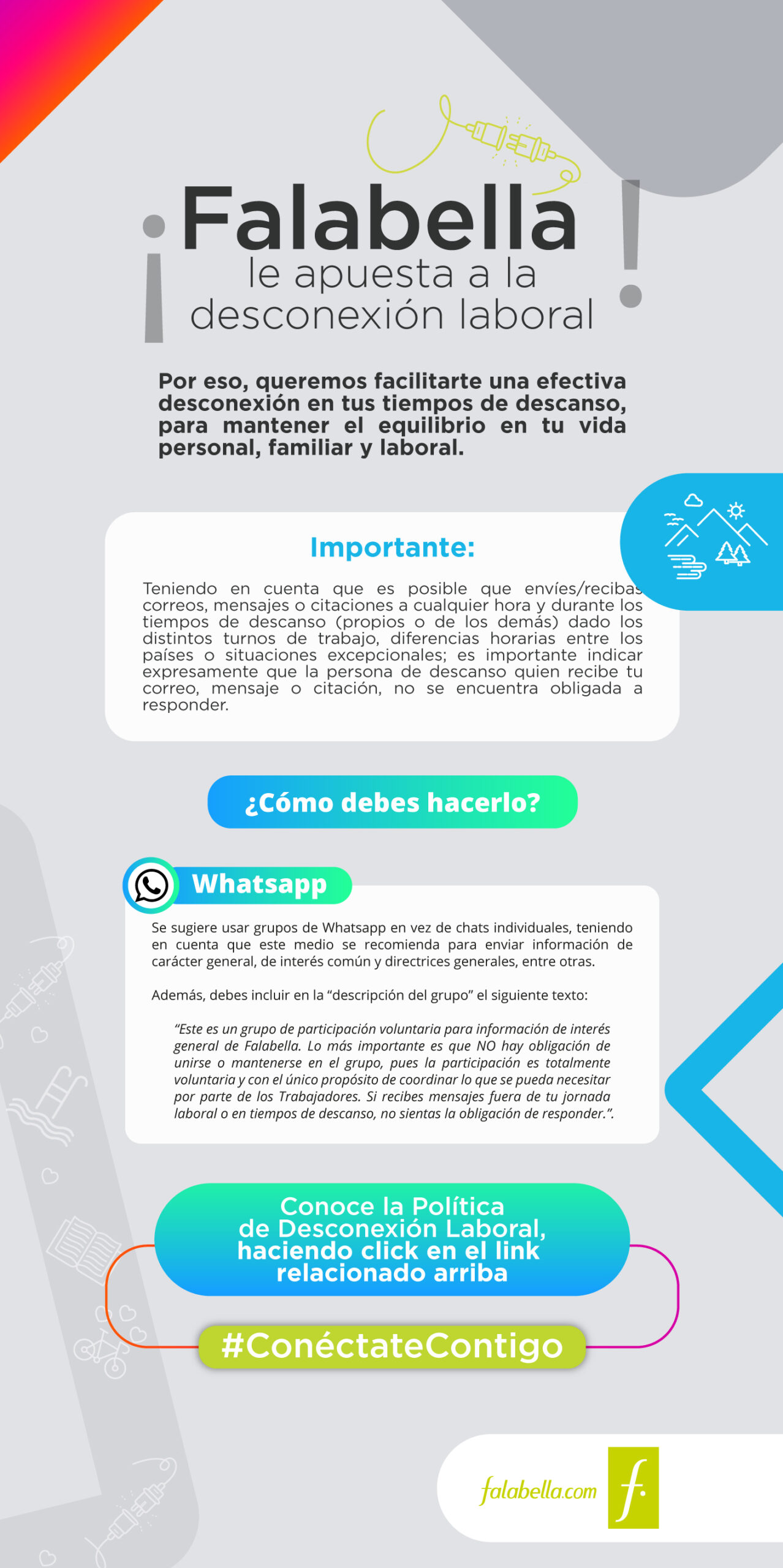 ¡Falabella le apuesta a la desconexión laboral!

Por eso, queremos facilitarte una efectiva desconexión en tus tiempos de descanso, para mantener el equilibrio en tu vida personal, familiar y laboral.

Importante:

Teniendo en cuenta que es posible que envíes/recibas correos, mensajes o citaciones a cualquier hora y durante los tiempos de descanso (propios o de los demás) dado los distintos turnos de trabajo, diferencias horarias entre los países o situaciones excepcionales; es importante indicar expresamente que la persona de descanso quien recibe tu correo, mensaje o citación, no se encuentra obligada a responder.

¿Cómo debes hacerlo?

Whatsapp

Se sugiere usar grupos de Whatsapp en vez de chats individuales, teniendo en cuenta que este medio se recomienda para enviar información de carácter general, de interés común y directrices generales, entre otras.

Además, debes incluir en la "descripción del grupo" el siguiente texto:

"Este es un grupo de participación voluntaria para información de interés general de Falabella. Lo más importante es que NO hay obligación de unirse o mantenerse en el grupo, pues la participación es totalmente voluntaria y con el único propósito de coordinar lo que se pueda necesitar por parte de los Trabajadores. Si recibes mensajes fuera de tu jornada laboral o en tiempos de descanso, no sientas la obligación de responder.".

Conoce la Política de Desconexión Laboral, haciendo click en el link relacionado arriba

#ConéctateContigo

falabella.com
f.